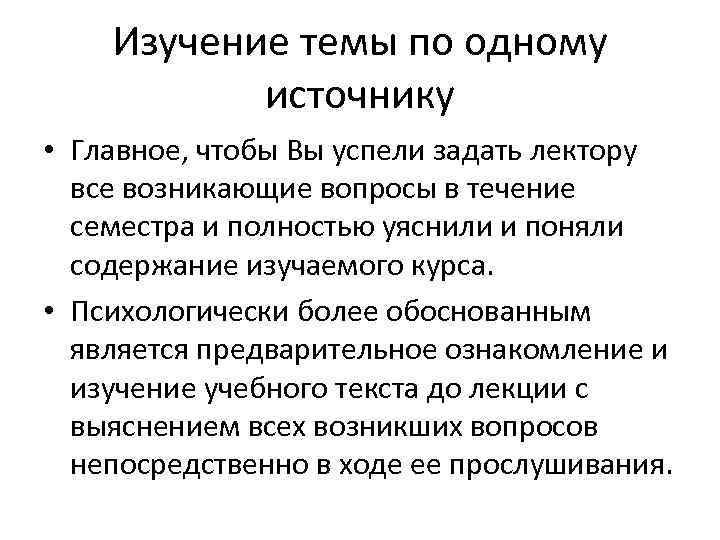 Изучение темы по одному источнику

• Главное, чтобы Вы успели задать лектору все возникающие вопросы в течение семестра и полностью уяснили и поняли содержание изучаемого курса.

• Психологически более обоснованным является предварительное ознакомление и изучение учебного текста до лекции с выяснением всех возникших вопросов непосредственно в ходе ее прослушивания.